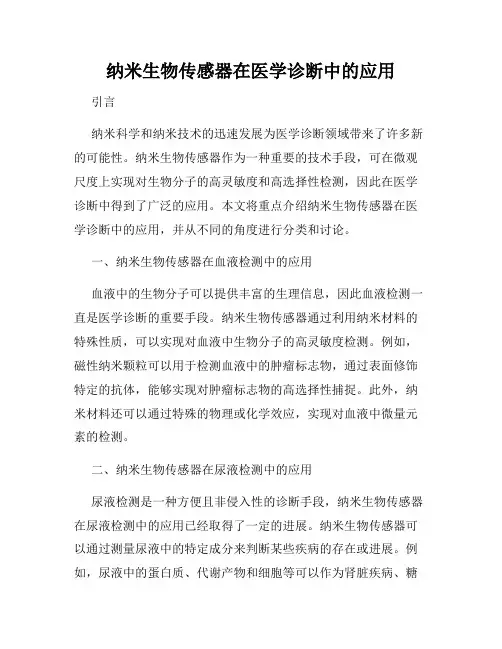 纳米生物传感器在医学诊断中的应用

引言

纳米科学和纳米技术的迅速发展为医学诊断领域带来了许多新的可能性。纳米生物传感器作为一种重要的技术手段，可在微观尺度上实现对生物分子的高灵敏度和高选择性检测，因此在医学诊断中得到了广泛的应用。本文将重点介绍纳米生物传感器在医学诊断中的应用，并从不同的角度进行分类和讨论。

一、纳米生物传感器在血液检测中的应用

血液中的生物分子可以提供丰富的生理信息，因此血液检测一直是医学诊断的重要手段。纳米生物传感器通过利用纳米材料的特殊性质，可以实现对血液中生物分子的高灵敏度检测。例如，磁性纳米颗粒可以用于检测血液中的肿瘤标志物，通过表面修饰特定的抗体，能够实现对肿瘤标志物的高选择性捕捉。此外，纳米材料还可以通过特殊的物理或化学效应，实现对血液中微量元素的检测。

二、纳米生物传感器在尿液检测中的应用

尿液检测是一种方便且非侵入性的诊断手段，纳米生物传感器在尿液检测中的应用已经取得了一定的进展。纳米生物传感器可以通过测量尿液中的特定成分来判断某些疾病的存在或进展。例如，尿液中的蛋白质、代谢产物和细胞等可以作为肾脏疾病、糖